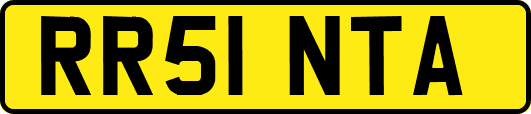 RR51 NTA